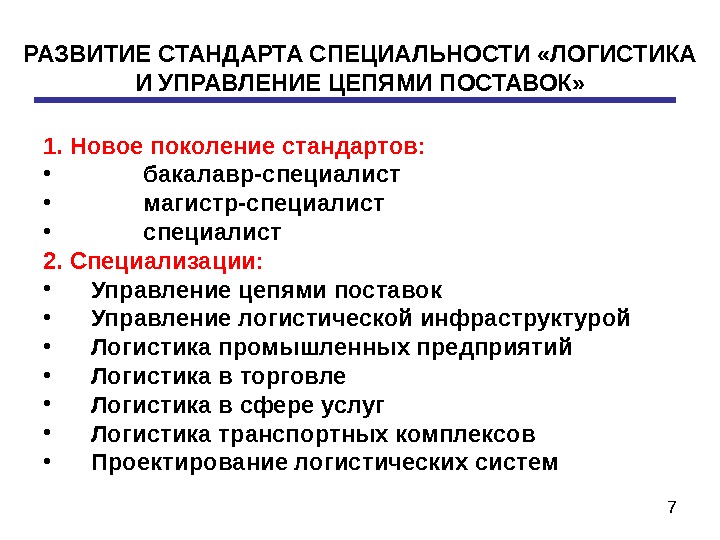 РАЗВИТИЕ СТАНДАРТА СПЕЦИАЛЬНОСТИ «ЛОГИСТИКА И УПРАВЛЕНИЕ ЦЕПЯМИ ПОСТАВОК»

1. Новое поколение стандартов:
• бакалавр-специалист
• магистр-специалист
• специалист
2. Специализации:
• Управление цепями поставок
• Управление логистической инфраструктурой
• Логистика промышленных предприятий
• Логистика в торговле
• Логистика в сфере услуг
• Логистика транспортных комплексов
• Проектирование логистических систем

7